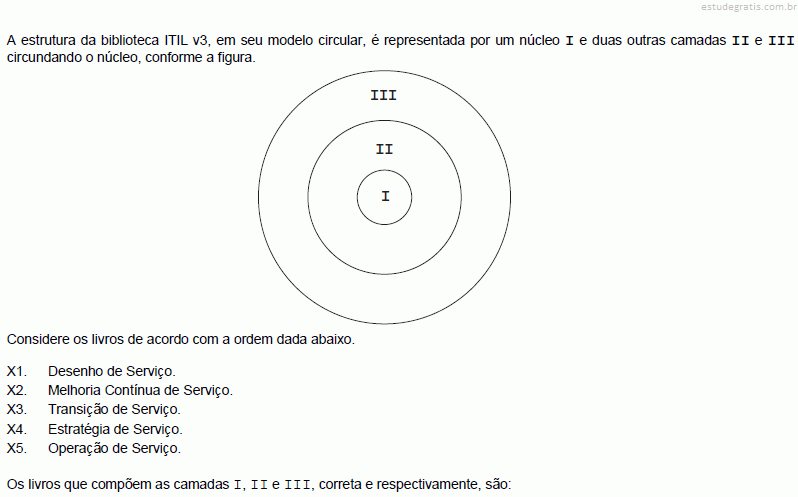 estudegratis.com.br

A estrutura da biblioteca ITIL v3, em seu modelo circular, é representada por um núcleo I e duas outras camadas II e III circundando o núcleo, conforme a figura.

III

II

I

Considere os livros de acordo com a ordem dada abaixo.

X1. Desenho de Serviço.
X2. Melhoria Contínua de Serviço.
X3. Transição de Serviço.
X4. Estratégia de Serviço.
X5. Operação de Serviço.

Os livros que compõem as camadas I, II e III, correta e respectivamente, são: